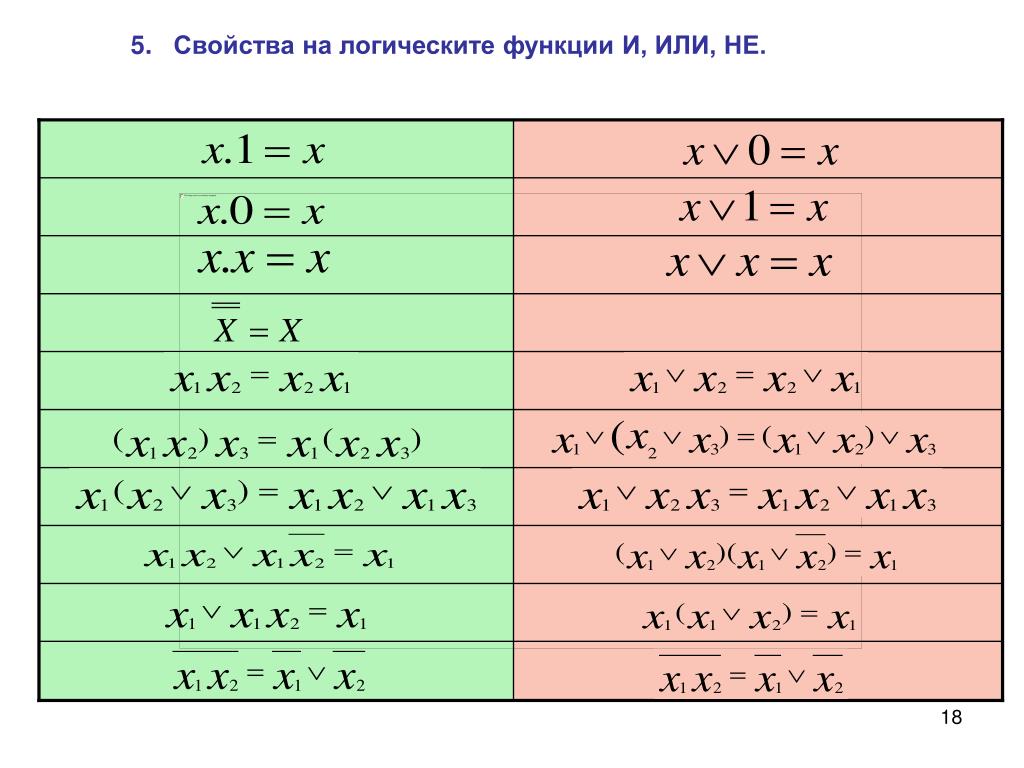 5. Свойства на логическите функции И, ИЛИ, НЕ.

| | |
|---|---|
| $x.1 = x$ | $x \vee 0 = x$ |
| $x.0 = x$ | $x \vee 1 = x$ |
| $x.x = x$ | $x \vee x = x$ |
| $\overline{\overline{X}} = X$ | |
| $x_1 x_2 = x_2 x_1$ | $x_1 \vee x_2 = x_2 \vee x_1$ |
| $(x_1 x_2) x_3 = x_1 (x_2 x_3)$ | $x_1 \vee (x_2 \vee x_3) = (x_1 \vee x_2) \vee x_3$ |
| $x_1 (x_2 \vee x_3) = x_1 x_2 \vee x_1 x_3$ | $x_1 \vee x_2 x_3 = x_1 x_2 \vee x_1 x_3$ |
| $x_1 x_2 \vee x_1 \overline{x_2} = x_1$ | $(x_1 \vee x_2)(x_1 \vee \overline{x_2}) = x_1$ |
| $x_1 \vee x_1 x_2 = x_1$ | $x_1 (x_1 \vee x_2) = x_1$ |
| $\overline{x_1 x_2} = \overline{x_1} \vee \overline{x_2}$ | $\overline{x_1 x_2} = \overline{x_1} \vee \overline{x_2}$ |

18